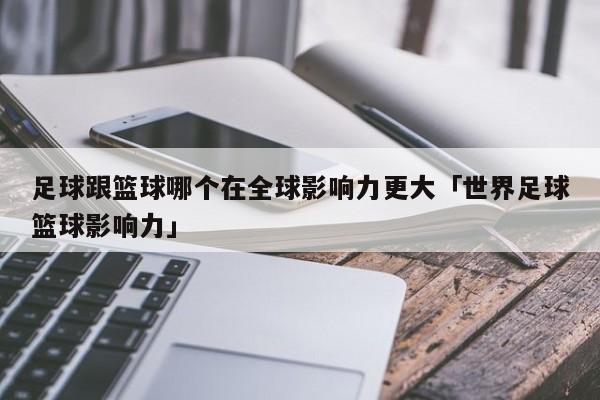 足球跟篮球哪个在全球影响力更大「世界足球篮球影响力」